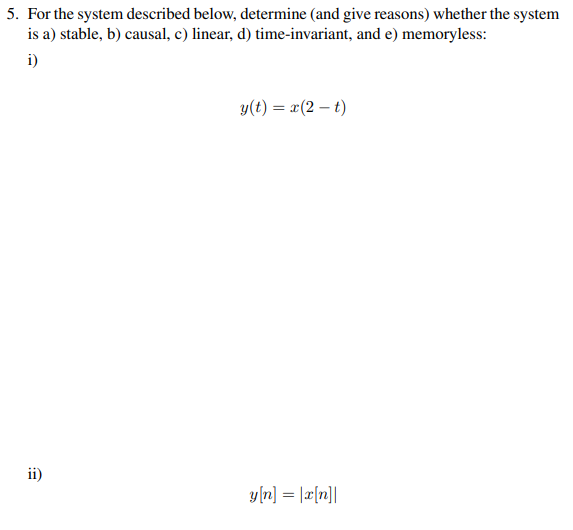 5. For the system described below, determine (and give reasons) whether the system is a) stable, b) causal, c) linear, d) time-invariant, and e) memoryless:

i)

$y(t) = x(2 - t)$

ii)

$y[n] = |x[n]|$